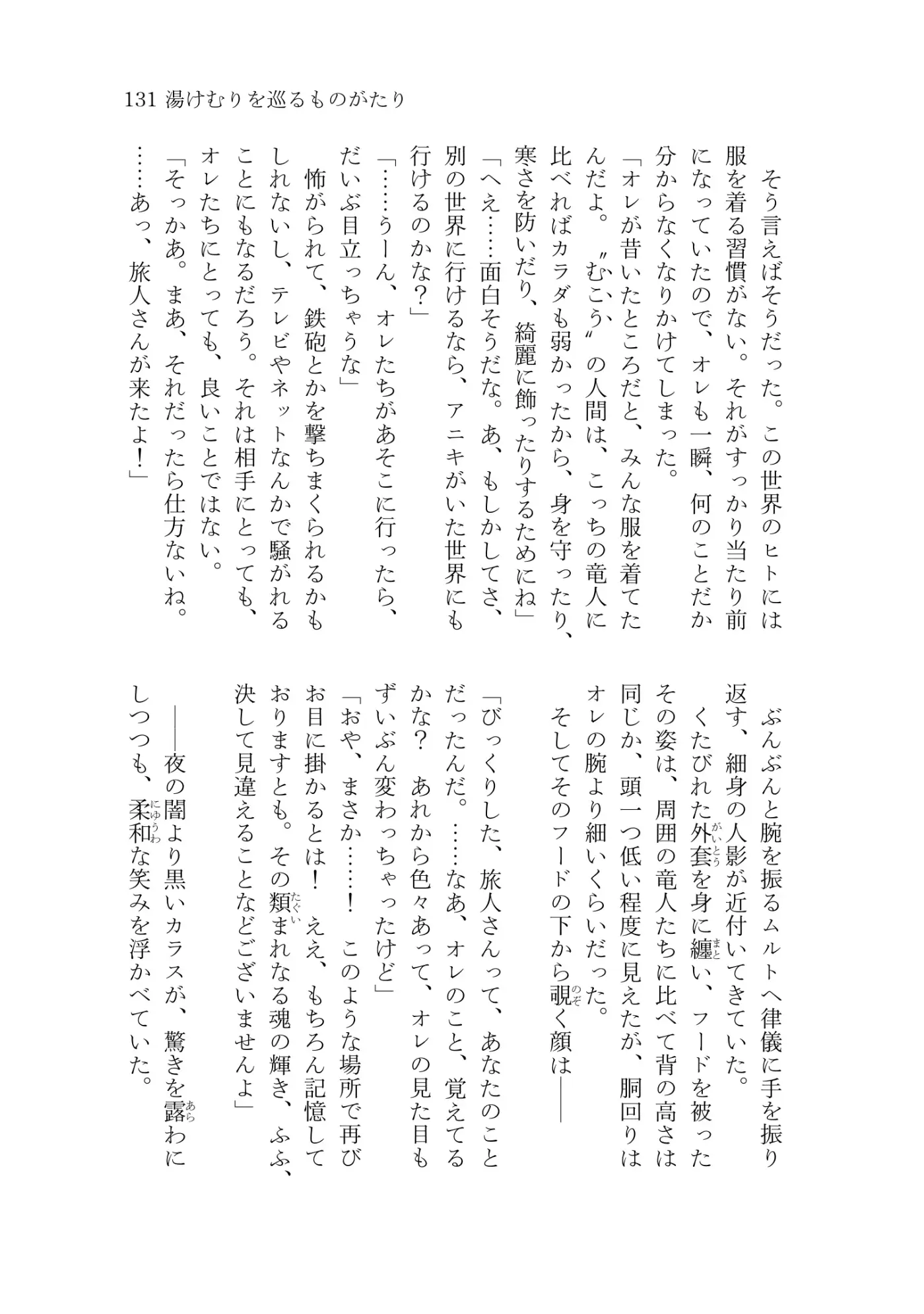 131 湯けむりを巡るものがたり

そう言えばそうだった。この世界のヒトには服を着る習慣がない。それがすっかり当たり前になっていたので、オレも一瞬、何のことだか分からなくなりかけてしまった。

「オレが昔いたところだと、みんな服を着てたんだよ。〝むこう〟の人間は、こっちの竜人に比べればカラダも弱かったから、身を守ったり、寒さを防いだり、綺麗に飾ったりするためにね」

「へえ……面白そうだな。あ、もしかしてさ、別の世界に行けるなら、アニキがいた世界にも行けるのかな?」

「……うーん、オレたちがあそこに行ったら、だいぶ目立っちゃうな」

怖がられて、鉄砲とかを撃ちまくられるかもしれないし、テレビやネットなんかで騒がれることにもなるだろう。それは相手にとっても、オレたちにとっても、良いことではない。

「そっかあ。まあ、それだったら仕方ないね。……あっ、旅人さんが来たよ!」

ぶんぶんと腕を振るムルトへ律儀に手を振り返す、細身の人影が近付いてきていた。

くたびれた外套を身に纏い、フードを被ったその姿は、周囲の竜人たちに比べて背の高さは同じか、頭一つ低い程度に見えたが、胴回りはオレの腕より細いくらいだった。

そしてそのフードの下から覗く顔は——

「びっくりした、旅人さんって、あなたのことだったんだ。……なあ、オレのこと、覚えてるかな? あれから色々あって、オレの見た目もずいぶん変わっちゃったけど」

「おや、まさか……! このような場所で再びお目に掛かるとは! ええ、もちろん記憶しておりますとも。その類まれなる魂の輝き、ふふ、決して見違えることなどございませんよ」

——夜の闇より黒いカラスが、驚きを露わにしつつも、柔和な笑みを浮かべていた。